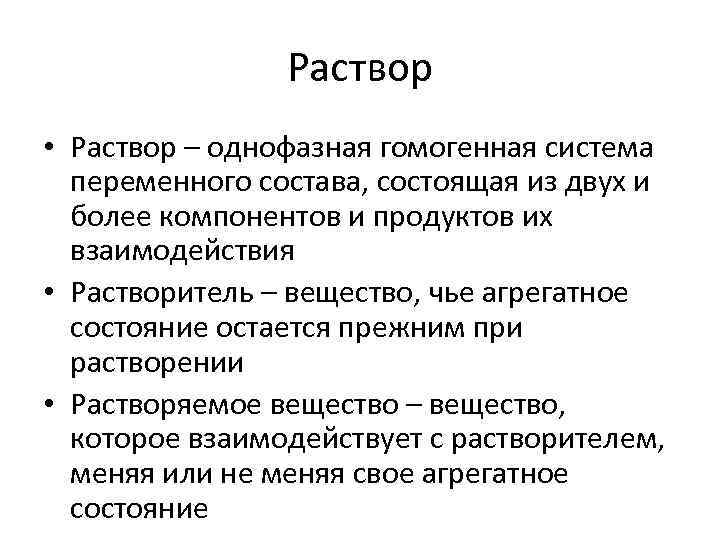 Раствор

• Раствор – однофазная гомогенная система переменного состава, состоящая из двух и более компонентов и продуктов их взаимодействия

• Растворитель – вещество, чье агрегатное состояние остается прежним при растворении

• Растворяемое вещество – вещество, которое взаимодействует с растворителем, меняя или не меняя свое агрегатное состояние